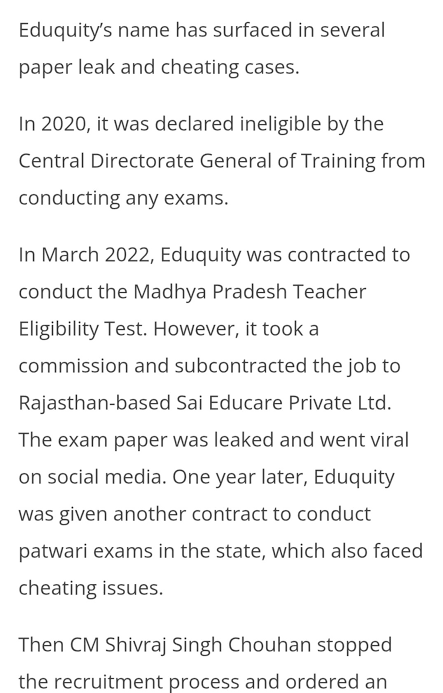 Eduquity's name has surfaced in several paper leak and cheating cases.

In 2020, it was declared ineligible by the Central Directorate General of Training from conducting any exams.

In March 2022, Eduquity was contracted to conduct the Madhya Pradesh Teacher Eligibility Test. However, it took a commission and subcontracted the job to Rajasthan-based Sai Educare Private Ltd. The exam paper was leaked and went viral on social media. One year later, Eduquity was given another contract to conduct patwari exams in the state, which also faced cheating issues.

Then CM Shivraj Singh Chouhan stopped the recruitment process and ordered an